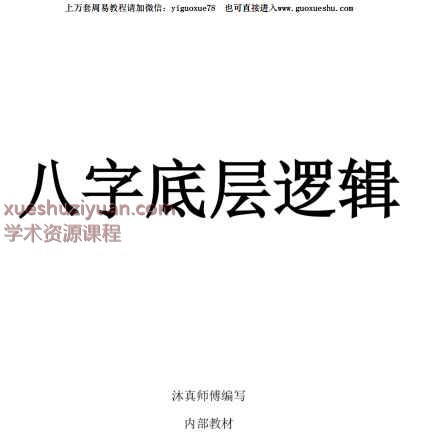 上万套周易教程请加微信：yiguoxue78　也可直接进入www.guoxueshu.com

八字底层逻辑

xueshuziyuan.com
学术资源课程

沐真师傅编写

内部教材